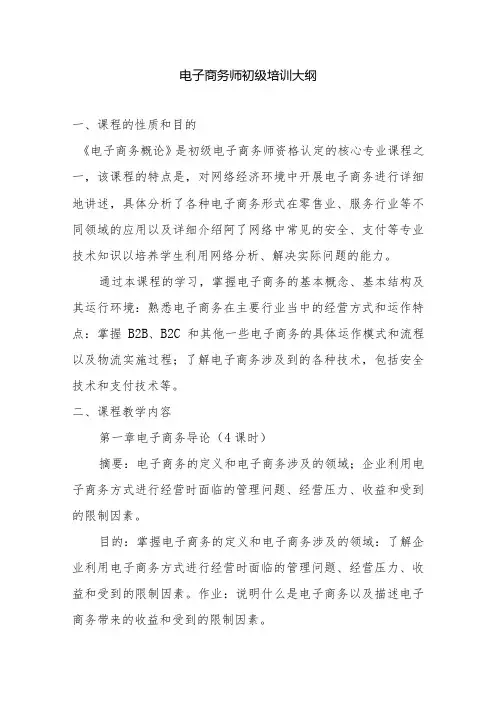 电子商务师初级培训大纲

一、课程的性质和目的

《电子商务概论》是初级电子商务师资格认定的核心专业课程之一，该课程的特点是，对网络经济环境中开展电子商务进行详细地讲述，具体分析了各种电子商务形式在零售业、服务行业等不同领域的应用以及详细介绍阿了网络中常见的安全、支付等专业技术知识以培养学生利用网络分析、解决实际问题的能力。

通过本课程的学习，掌握电子商务的基本概念、基本结构及其运行环境：熟悉电子商务在主要行业当中的经营方式和运作特点：掌握 B2B、B2C 和其他一些电子商务的具体运作模式和流程以及物流实施过程；了解电子商务涉及到的各种技术，包括安全技术和支付技术等。

二、课程教学内容

第一章电子商务导论（4 课时）

摘要：电子商务的定义和电子商务涉及的领域；企业利用电子商务方式进行经营时面临的管理问题、经营压力、收益和受到的限制因素。

目的：掌握电子商务的定义和电子商务涉及的领域：了解企业利用电子商务方式进行经营时面临的管理问题、经营压力、收益和受到的限制因素。作业：说明什么是电子商务以及描述电子商务带来的收益和受到的限制因素。